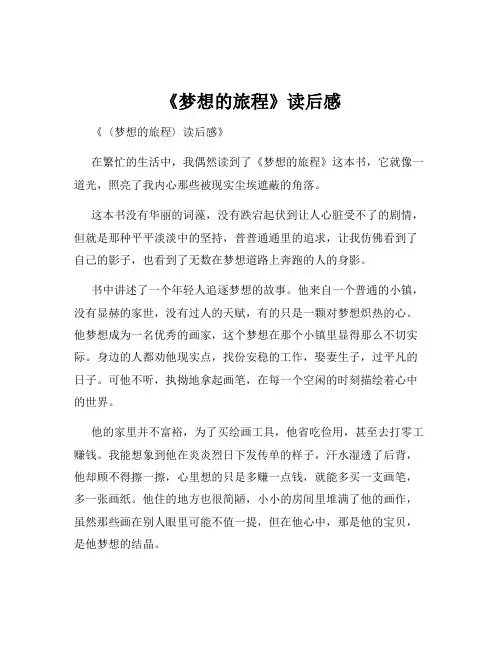 《梦想的旅程》读后感

《（梦想的旅程）读后感》

在繁忙的生活中，我偶然读到了《梦想的旅程》这本书，它就像一道光，照亮了我内心那些被现实尘埃遮蔽的角落。

这本书没有华丽的词藻，没有跌宕起伏到让人心脏受不了的剧情，但就是那种平平淡淡中的坚持，普普通通里的追求，让我仿佛看到了自己的影子，也看到了无数在梦想道路上奔跑的人的身影。

书中讲述了一个年轻人追逐梦想的故事。他来自一个普通的小镇，没有显赫的家世，没有过人的天赋，有的只是一颗对梦想炽热的心。他梦想成为一名优秀的画家，这个梦想在那个小镇里显得那么不切实际。身边的人都劝他现实点，找份安稳的工作，娶妻生子，过平凡的日子。可他不听，执拗地拿起画笔，在每一个空闲的时刻描绘着心中的世界。

他的家里并不富裕，为了买绘画工具，他省吃俭用，甚至去打零工赚钱。我能想象到他在炎炎烈日下发传单的样子，汗水湿透了后背，他却顾不得擦一擦，心里想的只是多赚一点钱，就能多买一支画笔，多一张画纸。他住的地方也很简陋，小小的房间里堆满了他的画作，虽然那些画在别人眼里可能不值一提，但在他心中，那是他的宝贝，是他梦想的结晶。